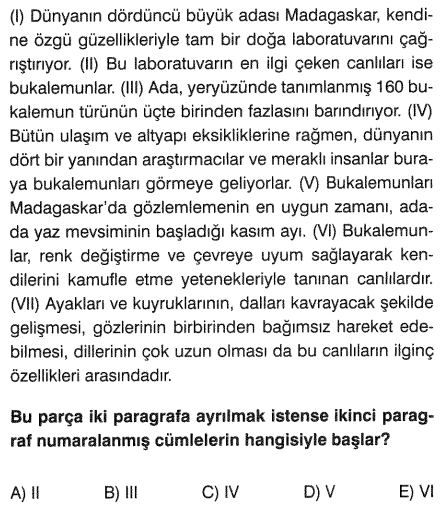 (I) Dünyanın dördüncü büyük adası Madagaskar, kendine özgü güzellikleriyle tam bir doğa laboratuvarını çağrıştırıyor. (II) Bu laboratuvarın en ilgi çeken canlıları ise bukalemunlar. (III) Ada, yeryüzünde tanımlanmış 160 bukalemun türünün üçte birinden fazlasını barındırıyor. (IV) Bütün ulaşım ve altyapı eksikliklerine rağmen, dünyanın dört bir yanından araştırmacılar ve meraklı insanlar buraya bukalemunları görmeye geliyorlar. (V) Bukalemunları Madagaskar'da gözlemlemenin en uygun zamanı, adada yaz mevsiminin başladığı kasım ayı. (VI) Bukalemunlar, renk değiştirme ve çevreye uyum sağlayarak kendilerini kamufle etme yetenekleriyle tanınan canlılardır. (VII) Ayakları ve kuyruklarının, dalları kavrayacak şekilde gelişmesi, gözlerinin birbirinden bağımsız hareket edebilmesi, dillerinin çok uzun olması da bu canlıların ilginç özellikleri arasındadır.

Bu parça iki paragrafa ayrılmak istense ikinci paragraf numaralanmış cümlelerin hangisiyle başlar?

A) II B) III C) IV D) V E) VI